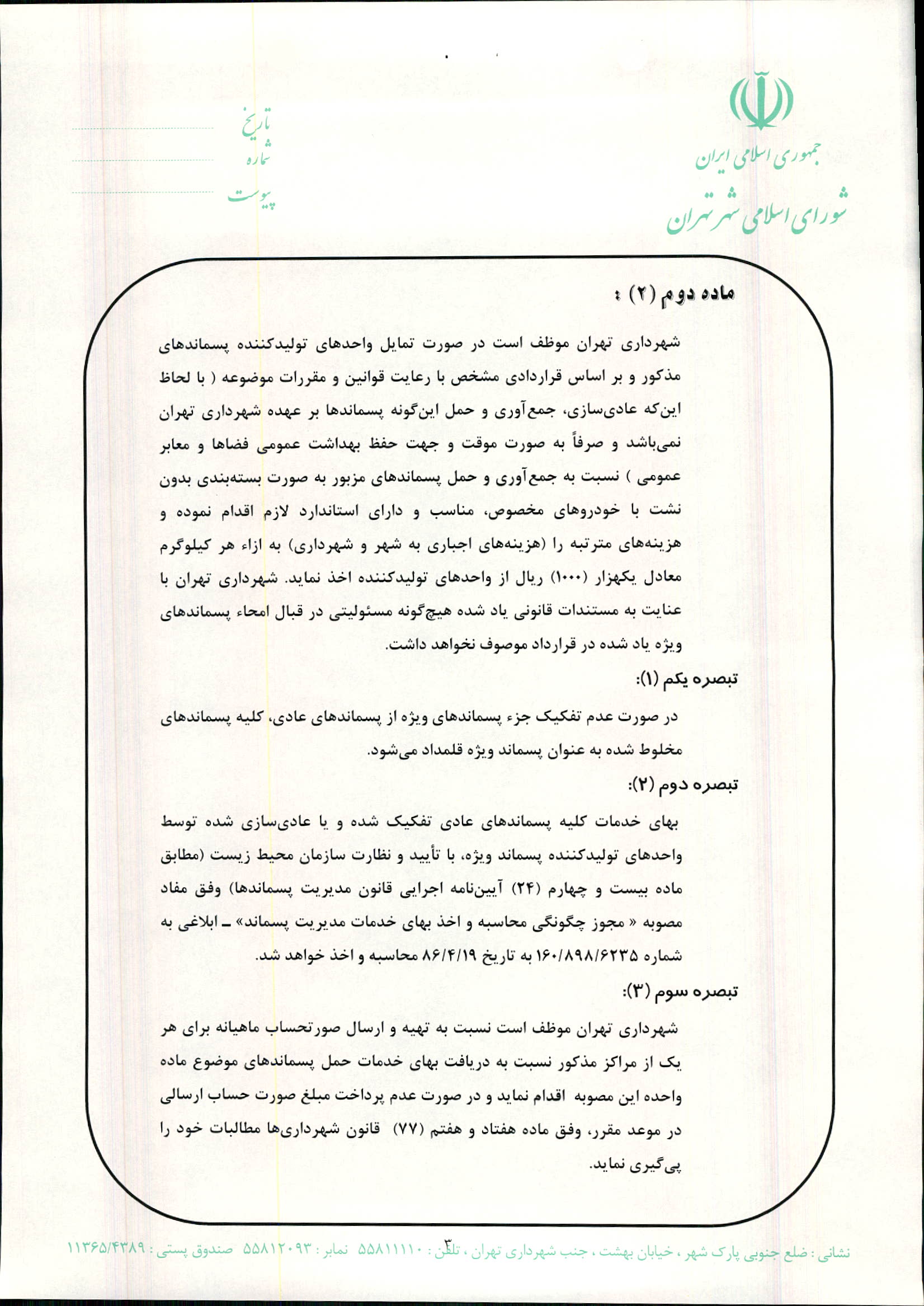 جمهوری اسلامی ایران
شورای اسلامی شهر تهران

تاریخ
شماره
پیوست

ماده دوم (۲) :

شهرداری تهران موظف است در صورت تمایل واحدهای تولیدکننده پسماندهای مذکور و بر اساس قراردادی مشخص با رعایت قوانین و مقررات موضوعه ( با لحاظ این‌که عادی‌سازی، جمع‌آوری و حمل این‌گونه پسماندها بر عهده شهرداری تهران نمی‌باشد و صرفاً به صورت موقت و جهت حفظ بهداشت عمومی فضاها و معابر عمومی ) نسبت به جمع‌آوری و حمل پسماندهای مزبور به صورت بسته‌بندی بدون نشت با خودروهای مخصوص، مناسب و دارای استاندارد لازم اقدام نموده و هزینه‌های مترتبه را (هزینه‌های اجباری به شهر و شهرداری) به ازاء هر کیلوگرم معادل یکهزار (۱۰۰۰) ریال از واحدهای تولیدکننده اخذ نماید. شهرداری تهران با عنایت به مستندات قانونی یاد شده هیچ‌گونه مسئولیتی در قبال امحاء پسماندهای ویژه یاد شده در قرارداد موصوف نخواهد داشت.

تبصره یکم (۱):

در صورت عدم تفکیک جزء پسماندهای ویژه از پسماندهای عادی، کلیه پسماندهای مخلوط شده به عنوان پسماند ویژه قلمداد می‌شود.

تبصره دوم (۲):

بهای خدمات کلیه پسماندهای عادی تفکیک شده و یا عادی‌سازی شده توسط واحدهای تولیدکننده پسماند ویژه، با تأیید و نظارت سازمان محیط زیست (مطابق ماده بیست و چهارم (۲۴) آیین‌نامه اجرایی قانون مدیریت پسماندها) وفق مفاد مصوبه « مجوز چگونگی محاسبه و اخذ بهای خدمات مدیریت پسماند» ـ ابلاغی به شماره ۱۶۰/۸۹۸/۶۲۳۵ به تاریخ ۸۶/۴/۱۹ محاسبه و اخذ خواهد شد.

تبصره سوم (۳):

شهرداری تهران موظف است نسبت به تهیه و ارسال صورتحساب ماهیانه برای هر یک از مراکز مذکور نسبت به دریافت بهای خدمات حمل پسماندهای موضوع ماده واحده این مصوبه اقدام نماید و در صورت عدم پرداخت مبلغ صورت حساب ارسالی در موعد مقرر، وفق ماده هفتاد و هفتم (۷۷) قانون شهرداری‌ها مطالبات خود را پی‌گیری نماید.

نشانی : ضلع جنوبی پارک شهر ، خیابان بهشت ، جنب شهرداری تهران ، تلفن : ۵۵۸۱۱۱۱۰ نمابر : ۵۵۸۱۲۰۹۳ صندوق پستی : ۱۱۳۶۵/۴۳۸۹